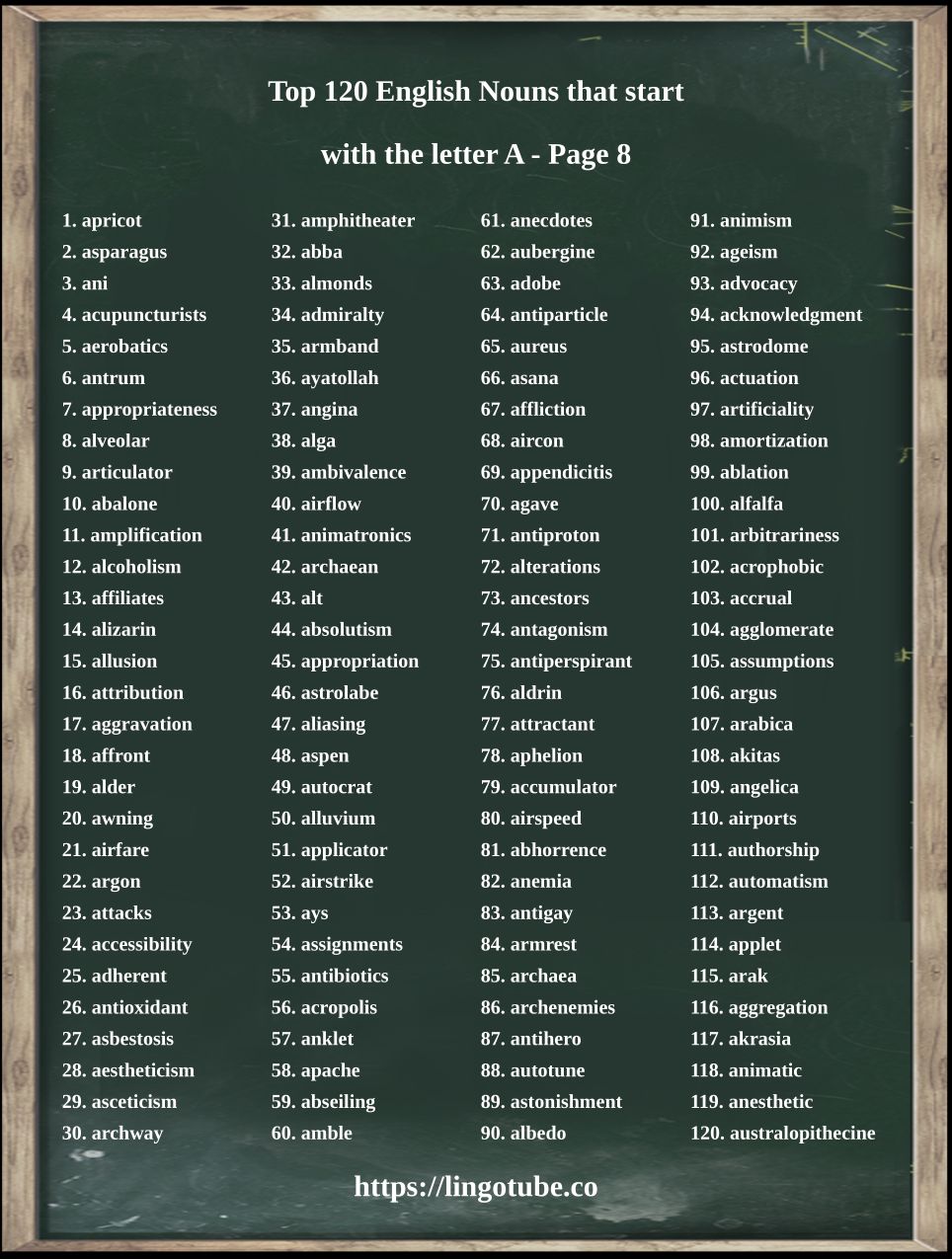 Top 120 English Nouns that start with the letter A - Page 8

1. apricot
2. asparagus
3. ani
4. acupuncturists
5. aerobatics
6. antrum
7. appropriateness
8. alveolar
9. articulator
10. abalone
11. amplification
12. alcoholism
13. affiliates
14. alizarin
15. allusion
16. attribution
17. aggravation
18. affront
19. alder
20. awning
21. airfare
22. argon
23. attacks
24. accessibility
25. adherent
26. antioxidant
27. asbestosis
28. aestheticism
29. asceticism
30. archway

31. amphitheater
32. abba
33. almonds
34. admiralty
35. armband
36. ayatollah
37. angina
38. alga
39. ambivalence
40. airflow
41. animatronics
42. archaean
43. alt
44. absolutism
45. appropriation
46. astrolabe
47. aliasing
48. aspen
49. autocrat
50. alluvium
51. applicator
52. airstrike
53. ays
54. assignments
55. antibiotics
56. acropolis
57. anklet
58. apache
59. abseiling
60. amble

61. anecdotes
62. aubergine
63. adobe
64. antiparticle
65. aureus
66. asana
67. affliction
68. aircon
69. appendicitis
70. agave
71. antiproton
72. alterations
73. ancestors
74. antagonism
75. antiperspirant
76. aldrin
77. attractant
78. aphelion
79. accumulator
80. airspeed
81. abhorrence
82. anemia
83. antigay
84. armrest
85. archaea
86. archenemies
87. antihero
88. autotune
89. astonishment
90. albedo

91. animism
92. ageism
93. advocacy
94. acknowledgment
95. astrodome
96. actuation
97. artificiality
98. amortization
99. ablation
100. alfalfa
101. arbitrariness
102. acrophobic
103. accrual
104. agglomerate
105. assumptions
106. argus
107. arabica
108. akitas
109. angelica
110. airports
111. authorship
112. automatism
113. argent
114. applet
115. arak
116. aggregation
117. akrasia
118. animatic
119. anesthetic
120. australopithecine

https://lingotube.co